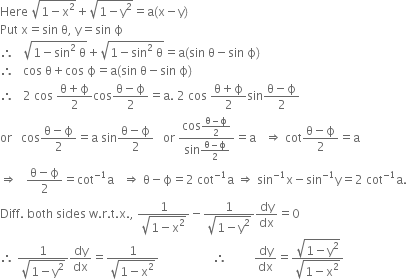 Here $\sqrt{1-x^2}+\sqrt{1-y^2}=a(x-y)$
Put $x=\sin\theta$, $y=\sin\phi$
$\therefore$ $\sqrt{1-\sin^2\theta}+\sqrt{1-\sin^2\theta}=a(\sin\theta-\sin\phi)$
$\therefore$ $\cos\theta+\cos\phi=a(\sin\theta-\sin\phi)$
$\therefore$ $2\cos\frac{\theta+\phi}{2}\cos\frac{\theta-\phi}{2}=a.\ 2\cos\frac{\theta+\phi}{2}\sin\frac{\theta-\phi}{2}$

or $\cos\frac{\theta-\phi}{2}=a\sin\frac{\theta-\phi}{2}$ or $\frac{\cos\frac{\theta-\phi}{2}}{\sin\frac{\theta-\phi}{2}}=a$ $\Rightarrow$ $\cot\frac{\theta-\phi}{2}=a$

$\Rightarrow$ $\frac{\theta-\phi}{2}=\cot^{-1}a$ $\Rightarrow$ $\theta-\phi=2\cot^{-1}a$ $\Rightarrow$ $\sin^{-1}x-\sin^{-1}y=2\cot^{-1}a.$

Diff. both sides w.r.t.x., $\frac{1}{\sqrt{1-x^2}}-\frac{1}{\sqrt{1-y^2}}\frac{dy}{dx}=0$

$\therefore$ $\frac{1}{\sqrt{1-y^2}}\frac{dy}{dx}=\frac{1}{\sqrt{1-x^2}}$ $\therefore$ $\frac{dy}{dx}=\frac{\sqrt{1-y^2}}{\sqrt{1-x^2}}$